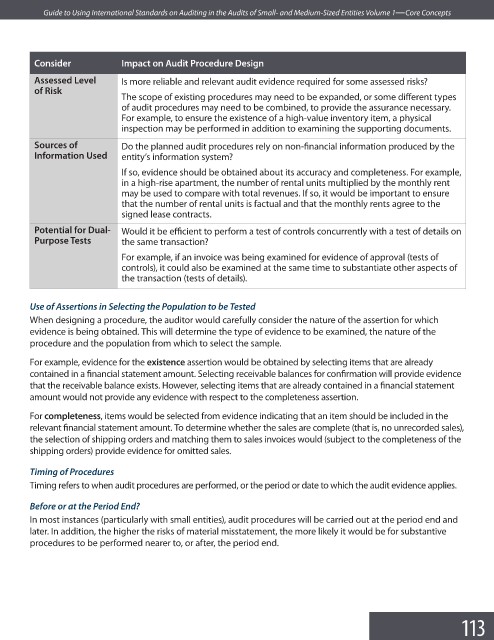 Guide to Using International Standards on Auditing in the Audits of Small- and Medium-Sized Entities Volume 1—Core Concepts

| Consider | Impact on Audit Procedure Design |
|---|---|
| Assessed Level of Risk | Is more reliable and relevant audit evidence required for some assessed risks? The scope of existing procedures may need to be expanded, or some different types of audit procedures may need to be combined, to provide the assurance necessary. For example, to ensure the existence of a high-value inventory item, a physical inspection may be performed in addition to examining the supporting documents. |
| Sources of Information Used | Do the planned audit procedures rely on non-financial information produced by the entity's information system? If so, evidence should be obtained about its accuracy and completeness. For example, in a high-rise apartment, the number of rental units multiplied by the monthly rent may be used to compare with total revenues. If so, it would be important to ensure that the number of rental units is factual and that the monthly rents agree to the signed lease contracts. |
| Potential for Dual-Purpose Tests | Would it be efficient to perform a test of controls concurrently with a test of details on the same transaction? For example, if an invoice was being examined for evidence of approval (tests of controls), it could also be examined at the same time to substantiate other aspects of the transaction (tests of details). |

Use of Assertions in Selecting the Population to be Tested

When designing a procedure, the auditor would carefully consider the nature of the assertion for which evidence is being obtained. This will determine the type of evidence to be examined, the nature of the procedure and the population from which to select the sample.

For example, evidence for the existence assertion would be obtained by selecting items that are already contained in a financial statement amount. Selecting receivable balances for confirmation will provide evidence that the receivable balance exists. However, selecting items that are already contained in a financial statement amount would not provide any evidence with respect to the completeness assertion.

For completeness, items would be selected from evidence indicating that an item should be included in the relevant financial statement amount. To determine whether the sales are complete (that is, no unrecorded sales), the selection of shipping orders and matching them to sales invoices would (subject to the completeness of the shipping orders) provide evidence for omitted sales.

Timing of Procedures

Timing refers to when audit procedures are performed, or the period or date to which the audit evidence applies.

Before or at the Period End?

In most instances (particularly with small entities), audit procedures will be carried out at the period end and later. In addition, the higher the risks of material misstatement, the more likely it would be for substantive procedures to be performed nearer to, or after, the period end.

113